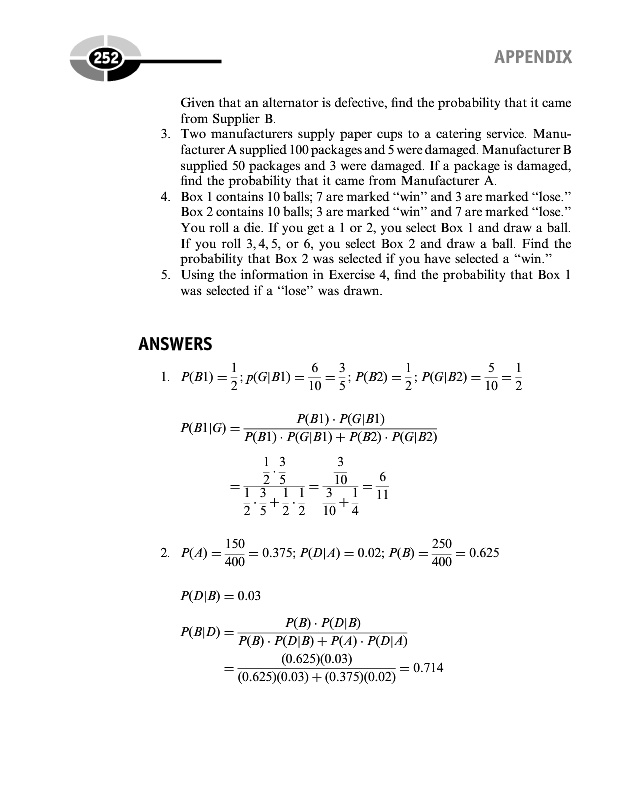 252

APPENDIX

Given that an alternator is defective, find the probability that it came from Supplier B.

3. Two manufacturers supply paper cups to a catering service. Manufacturer A supplied 100 packages and 5 were damaged. Manufacturer B supplied 50 packages and 3 were damaged. If a package is damaged, find the probability that it came from Manufacturer A.

4. Box 1 contains 10 balls; 7 are marked "win" and 3 are marked "lose." Box 2 contains 10 balls; 3 are marked "win" and 7 are marked "lose." You roll a die. If you get a 1 or 2, you select Box 1 and draw a ball. If you roll 3, 4, 5, or 6, you select Box 2 and draw a ball. Find the probability that Box 2 was selected if you have selected a "win."

5. Using the information in Exercise 4, find the probability that Box 1 was selected if a "lose" was drawn.

ANSWERS

1. $P(B1) = \frac{1}{2}$; $p(G|B1) = \frac{6}{10} = \frac{3}{5}$; $P(B2) = \frac{1}{2}$; $P(G|B2) = \frac{5}{10} = \frac{1}{2}$

$P(B1|G) = \frac{P(B1) \cdot P(G|B1)}{P(B1) \cdot P(G|B1) + P(B2) \cdot P(G|B2)}$

$= \frac{\frac{1}{2} \cdot \frac{3}{5}}{\frac{1}{2} \cdot \frac{3}{5} + \frac{1}{2} \cdot \frac{1}{2}} = \frac{\frac{3}{10}}{\frac{3}{10} + \frac{1}{4}} = \frac{6}{11}$

2. $P(A) = \frac{150}{400} = 0.375$; $P(D|A) = 0.02$; $P(B) = \frac{250}{400} = 0.625$

$P(D|B) = 0.03$

$P(B|D) = \frac{P(B) \cdot P(D|B)}{P(B) \cdot P(D|B) + P(A) \cdot P(D|A)}$

$= \frac{(0.625)(0.03)}{(0.625)(0.03) + (0.375)(0.02)} = 0.714$